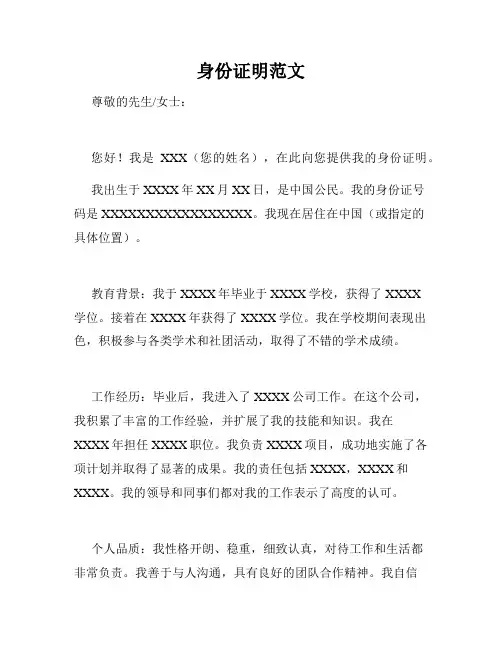 身份证明范文

尊敬的先生/女士：

您好！我是 XXX（您的姓名），在此向您提供我的身份证明。

我出生于 XXXX 年 XX 月 XX 日，是中国公民。我的身份证号码是 XXXXXXXXXXXXXXXXXX。我现在居住在中国（或指定的具体位置）。

教育背景：我于 XXXX 年毕业于 XXXX 学校，获得了 XXXX 学位。接着在 XXXX 年获得了 XXXX 学位。我在学校期间表现出色，积极参与各类学术和社团活动，取得了不错的学术成绩。

工作经历：毕业后，我进入了 XXXX 公司工作。在这个公司，我积累了丰富的工作经验，并扩展了我的技能和知识。我在 XXXX 年担任 XXXX 职位。我负责 XXXX 项目，成功地实施了各项计划并取得了显著的成果。我的责任包括 XXXX，XXXX 和 XXXX。我的领导和同事们都对我的工作表示了高度的认可。

个人品质：我性格开朗、稳重，细致认真，对待工作和生活都非常负责。我善于与人沟通，具有良好的团队合作精神。我自信